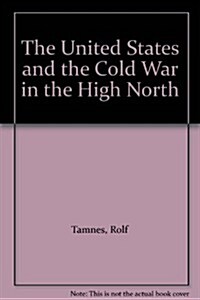 The United States and the Cold War in the High North

Tamnes, Rolf

Note: This is not the actual book cover